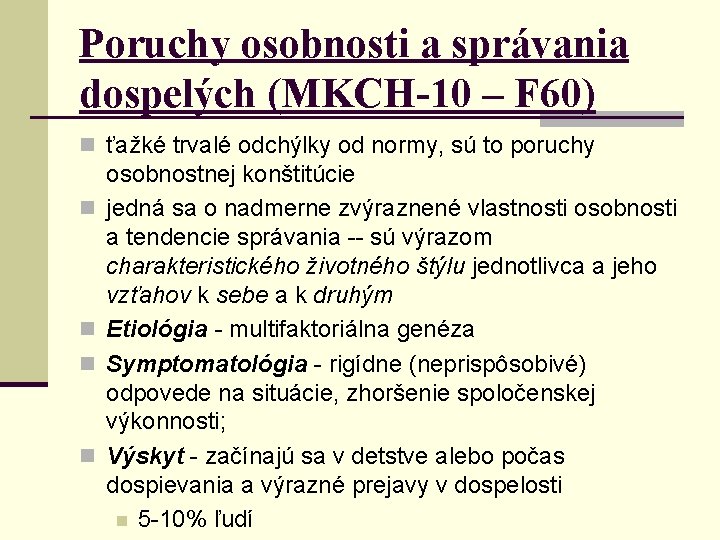 Poruchy osobnosti a správania dospelých (MKCH-10 – F60)

ťažké trvalé odchýlky od normy, sú to poruchy osobnostnej konštitúcie

jedná sa o nadmerne zvýraznené vlastnosti osobnosti a tendencie správania -- sú výrazom charakteristického životného štýlu jednotlivca a jeho vzťahov k sebe a k druhým

Etiológia - multifaktoriálna genéza

Symptomatológia - rigídne (neprispôsobivé) odpovede na situácie, zhoršenie spoločenskej výkonnosti;

Výskyt - začínajú sa v detstve alebo počas dospievania a výrazné prejavy v dospelosti

5-10% ľudí